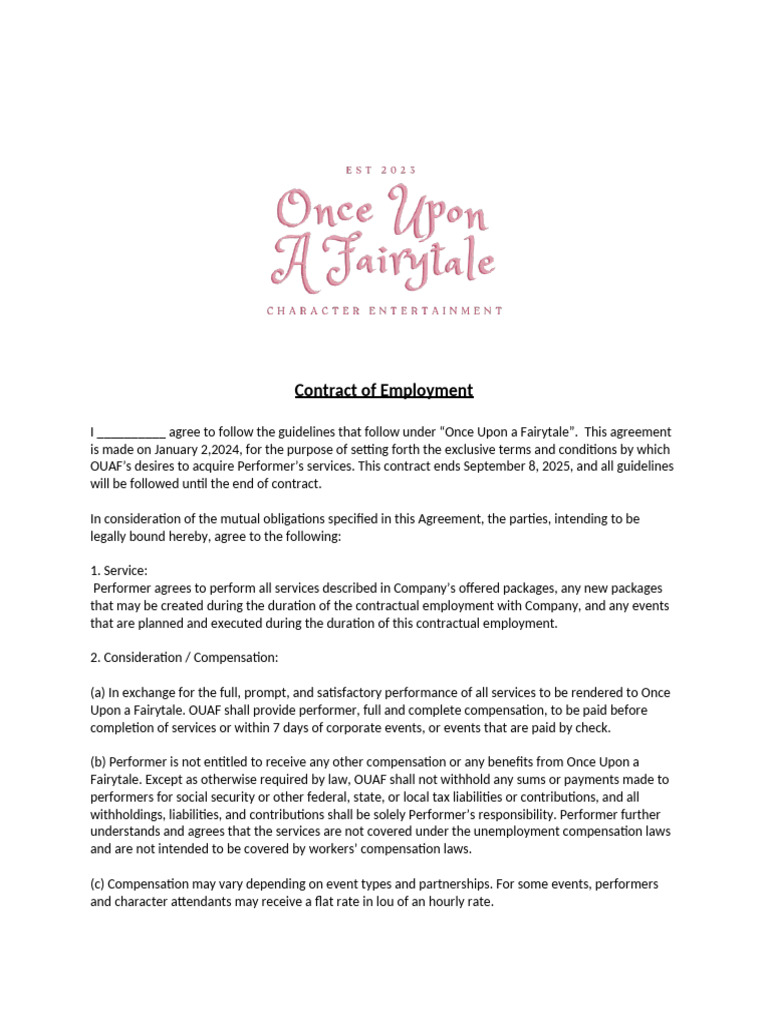 EST 2023

Once Upon A Fairytale

CHARACTER ENTERTAINMENT

Contract of Employment

I __________ agree to follow the guidelines that follow under "Once Upon a Fairytale". This agreement is made on January 2,2024, for the purpose of setting forth the exclusive terms and conditions by which OUAF's desires to acquire Performer's services. This contract ends September 8, 2025, and all guidelines will be followed until the end of contract.

In consideration of the mutual obligations specified in this Agreement, the parties, intending to be legally bound hereby, agree to the following:

1. Service:
Performer agrees to perform all services described in Company's offered packages, any new packages that may be created during the duration of the contractual employment with Company, and any events that are planned and executed during the duration of this contractual employment.

2. Consideration / Compensation:

(a) In exchange for the full, prompt, and satisfactory performance of all services to be rendered to Once Upon a Fairytale. OUAF shall provide performer, full and complete compensation, to be paid before completion of services or within 7 days of corporate events, or events that are paid by check.

(b) Performer is not entitled to receive any other compensation or any benefits from Once Upon a Fairytale. Except as otherwise required by law, OUAF shall not withhold any sums or payments made to performers for social security or other federal, state, or local tax liabilities or contributions, and all withholdings, liabilities, and contributions shall be solely Performer's responsibility. Performer further understands and agrees that the services are not covered under the unemployment compensation laws and are not intended to be covered by workers' compensation laws.

(c) Compensation may vary depending on event types and partnerships. For some events, performers and character attendants may receive a flat rate in lou of an hourly rate.